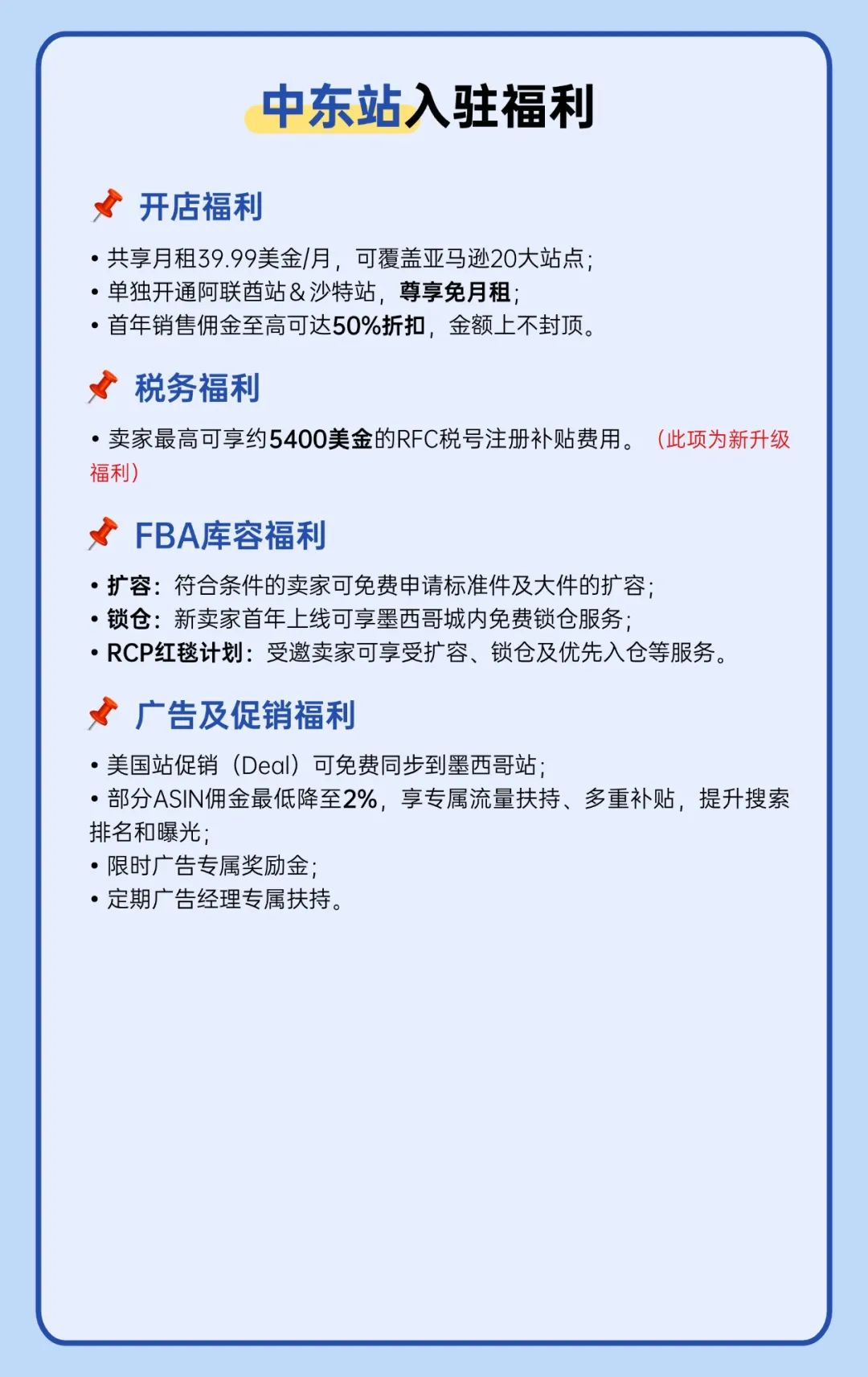 中东站入驻福利

开店福利

• 共享月租39.99美金/月，可覆盖亚马逊20大站点；
• 单独开通阿联酋站＆沙特站，尊享免月租；
• 首年销售佣金至高可达50%折扣，金额上不封顶。

税务福利

• 卖家最高可享约5400美金的RFC税号注册补贴费用。（此项为新升级福利）

FBA库容福利

• 扩容：符合条件的卖家可免费申请标准件及大件的扩容；
• 锁仓：新卖家首年上线可享墨西哥城内免费锁仓服务；
• RCP红毯计划：受邀卖家可享受扩容、锁仓及优先入仓等服务。

广告及促销福利

• 美国站促销（Deal）可免费同步到墨西哥站；
• 部分ASIN佣金最低降至2%，享专属流量扶持、多重补贴，提升搜索排名和曝光；
• 限时广告专属奖励金；
• 定期广告经理专属扶持。